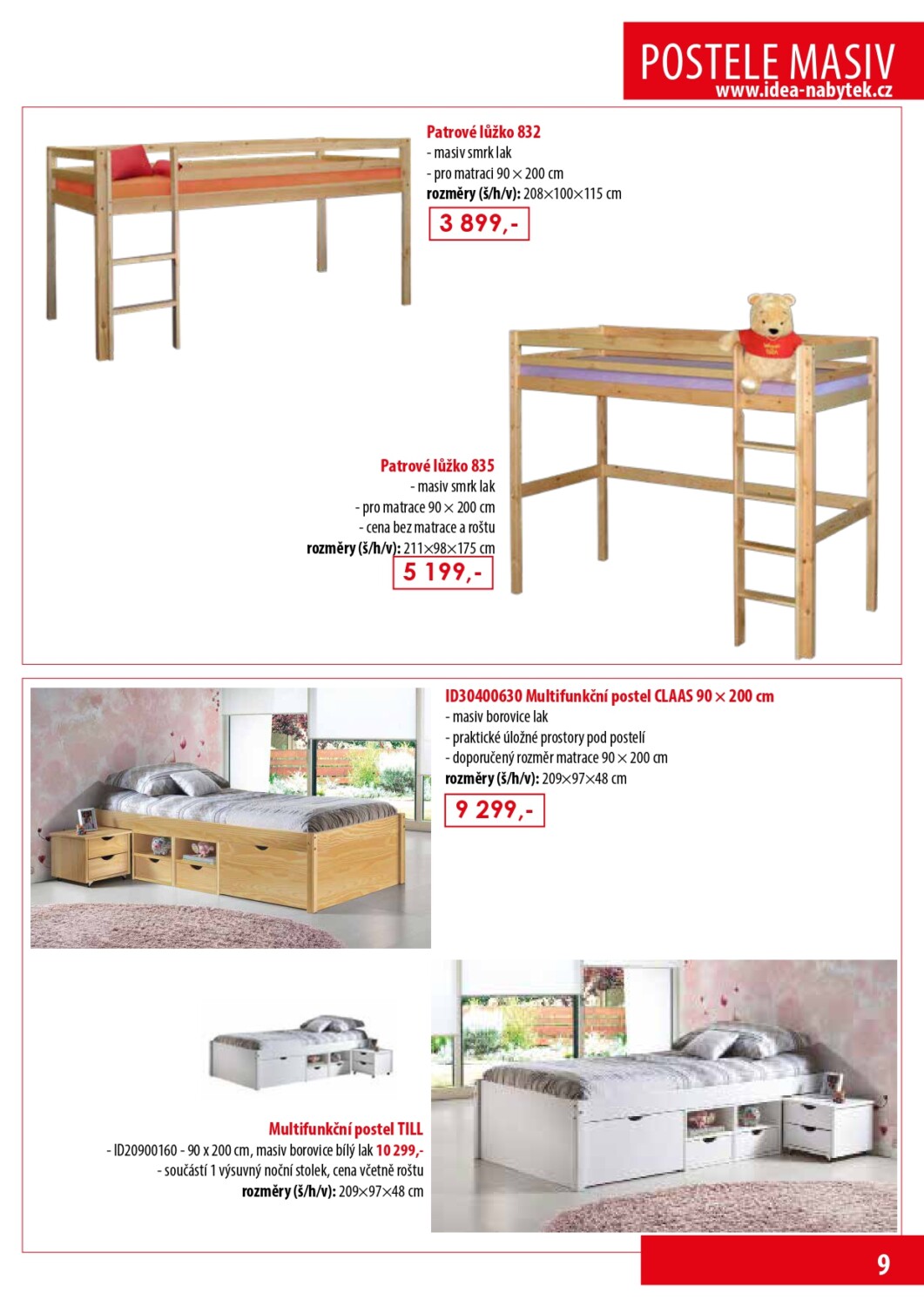 POSTELE MASIV
www.idea-nabytek.cz

Patrové lůžko 832
- masiv smrk lak
- pro matraci 90 × 200 cm
rozměry (š/h/v): 208×100×115 cm
3 899,-

Patrové lůžko 835
- masiv smrk lak
- pro matrace 90 × 200 cm
- cena bez matrace a roštu
rozměry (š/h/v): 211×98×175 cm
5 199,-

ID30400630 Multifunkční postel CLAAS 90 × 200 cm
- masiv borovice lak
- praktické úložné prostory pod postelí
- doporučený rozměr matrace 90 × 200 cm
rozměry (š/h/v): 209×97×48 cm
9 299,-

Multifunkční postel TILL
- ID20900160 - 90 x 200 cm, masiv borovice bílý lak 10 299,-
- součástí 1 výsuvný noční stolek, cena včetně roštu
rozměry (š/h/v): 209×97×48 cm

9